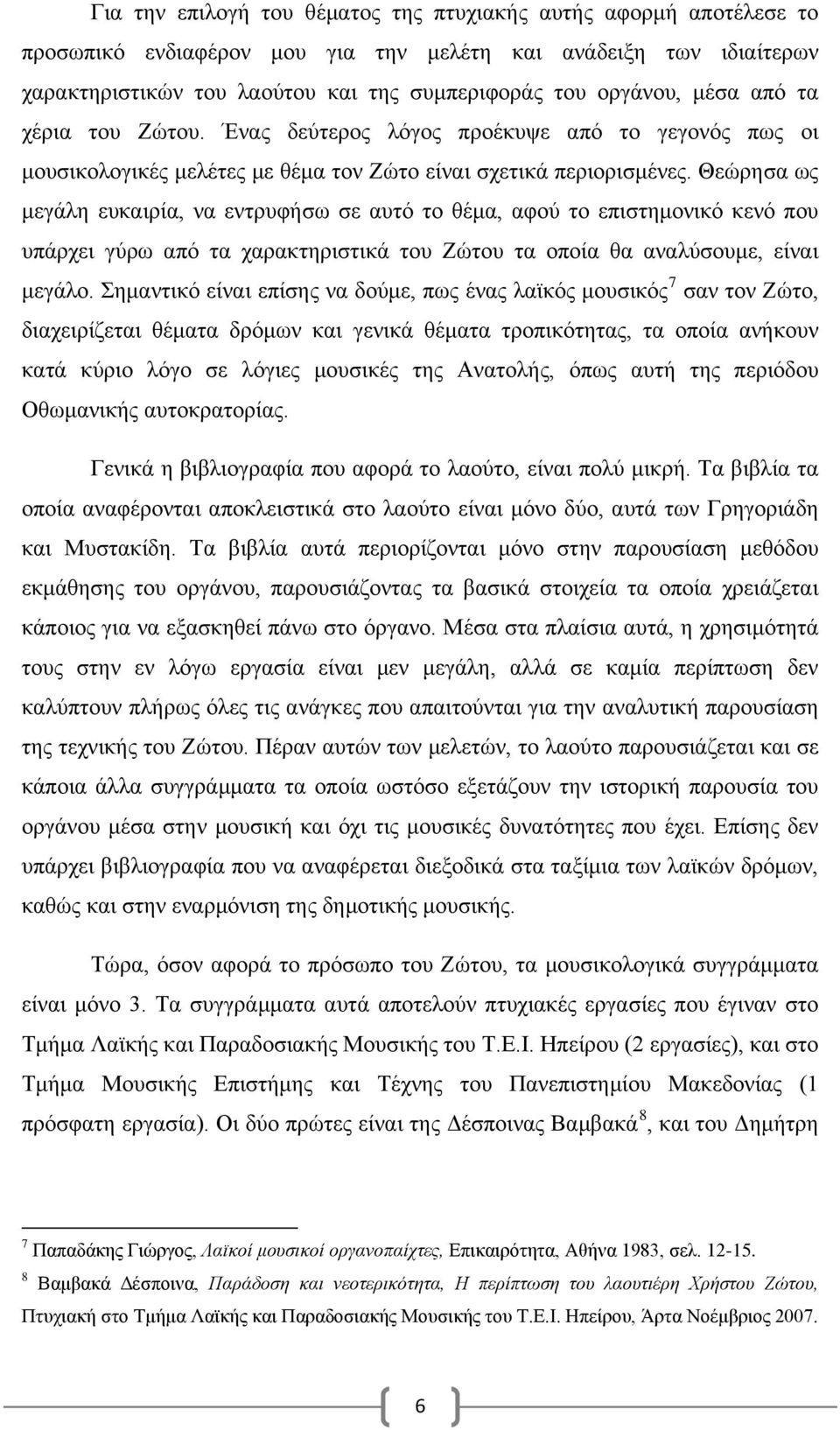 Για την επιλογή του θέματος της πτυχιακής αυτής αφορμή αποτέλεσε το προσωπικό ενδιαφέρον μου για την μελέτη και ανάδειξη των ιδιαίτερων χαρακτηριστικών του λαούτου και της συμπεριφοράς του οργάνου, μέσα από τα χέρια του Ζώτου. Ένας δεύτερος λόγος προέκυψε από το γεγονός πως οι μουσικολογικές μελέτες με θέμα τον Ζώτο είναι σχετικά περιορισμένες. Θεώρησα ως μεγάλη ευκαιρία, να εντρυφήσω σε αυτό το θέμα, αφού το επιστημονικό κενό που υπάρχει γύρω από τα χαρακτηριστικά του Ζώτου τα οποία θα αναλύσουμε, είναι μεγάλο. Σημαντικό είναι επίσης να δούμε, πως ένας λαϊκός μουσικός$^7$ σαν τον Ζώτο, διαχειρίζεται θέματα δρόμων και γενικά θέματα τροπικότητας, τα οποία ανήκουν κατά κύριο λόγο σε λόγιες μουσικές της Ανατολής, όπως αυτή της περιόδου Οθωμανικής αυτοκρατορίας.

Γενικά η βιβλιογραφία που αφορά το λαούτο, είναι πολύ μικρή. Τα βιβλία τα οποία αναφέρονται αποκλειστικά στο λαούτο είναι μόνο δύο, αυτά των Γρηγοριάδη και Μυστακίδη. Τα βιβλία αυτά περιορίζονται μόνο στην παρουσίαση μεθόδου εκμάθησης του οργάνου, παρουσιάζοντας τα βασικά στοιχεία τα οποία χρειάζεται κάποιος για να εξασκηθεί πάνω στο όργανο. Μέσα στα πλαίσια αυτά, η χρησιμότητά τους στην εν λόγω εργασία είναι μεν μεγάλη, αλλά σε καμία περίπτωση δεν καλύπτουν πλήρως όλες τις ανάγκες που απαιτούνται για την αναλυτική παρουσίαση της τεχνικής του Ζώτου. Πέραν αυτών των μελετών, το λαούτο παρουσιάζεται και σε κάποια άλλα συγγράμματα τα οποία ωστόσο εξετάζουν την ιστορική παρουσία του οργάνου μέσα στην μουσική και όχι τις μουσικές δυνατότητες που έχει. Επίσης δεν υπάρχει βιβλιογραφία που να αναφέρεται διεξοδικά στα ταξίμια των λαϊκών δρόμων, καθώς και στην εναρμόνιση της δημοτικής μουσικής.

Τώρα, όσον αφορά το πρόσωπο του Ζώτου, τα μουσικολογικά συγγράμματα είναι μόνο 3. Τα συγγράμματα αυτά αποτελούν πτυχιακές εργασίες που έγιναν στο Τμήμα Λαϊκής και Παραδοσιακής Μουσικής του Τ.Ε.Ι. Ηπείρου (2 εργασίες), και στο Τμήμα Μουσικής Επιστήμης και Τέχνης του Πανεπιστημίου Μακεδονίας (1 πρόσφατη εργασία). Οι δύο πρώτες είναι της Δέσποινας Βαμβακά$^8$, και του Δημήτρη

$^7$ Παπαδάκης Γιώργος, Λαϊκοί μουσικοί οργανοπαίχτες, Επικαιρότητα, Αθήνα 1983, σελ. 12-15.
$^8$ Βαμβακά Δέσποινα, Παράδοση και νεοτερικότητα, Η περίπτωση του λαουτιέρη Χρήστου Ζώτου, Πτυχιακή στο Τμήμα Λαϊκής και Παραδοσιακής Μουσικής του Τ.Ε.Ι. Ηπείρου, Άρτα Νοέμβριος 2007.

6